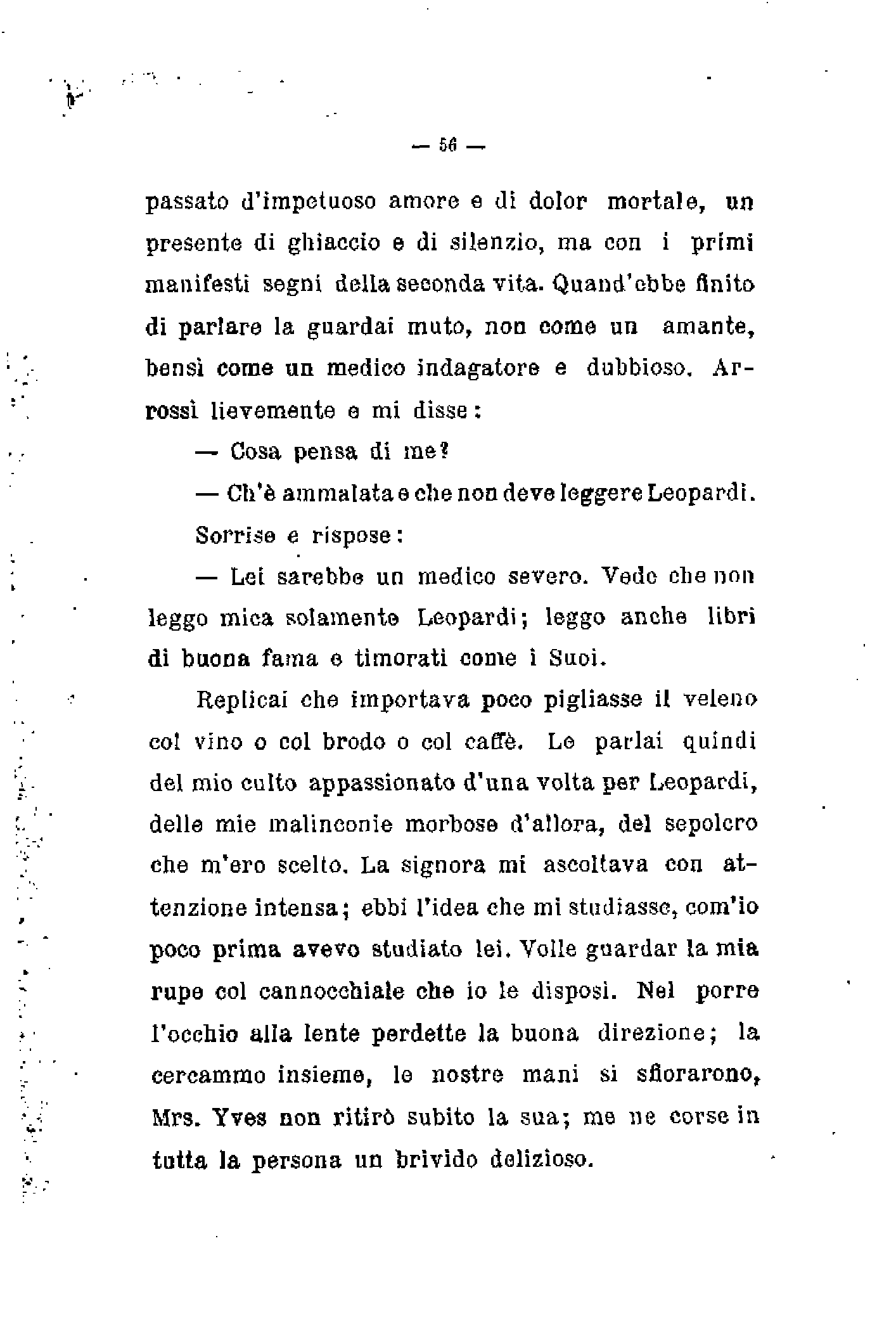 — 56 —

passato d'impetuoso amore e di dolor mortale, un presente di ghiaccio e di silenzio, ma con i primi manifesti segni della seconda vita. Quand'ebbe finito di parlare la guardai muto, non come un amante, bensì come un medico indagatore e dubbioso. Arrossì lievemente e mi disse:

— Cosa pensa di me?

— Ch'è ammalata e che non deve leggere Leopardi.

Sorrise e rispose:

— Lei sarebbe un medico severo. Vede che non leggo mica solamente Leopardi; leggo anche libri di buona fama e timorati come i Suoi.

Replicai che importava poco pigliasse il veleno col vino o col brodo o col caffè. Le parlai quindi del mio culto appassionato d'una volta per Leopardi, delle mie malinconie morbose d'allora, del sepolcro che m'ero scelto. La signora mi ascoltava con attenzione intensa; ebbi l'idea che mi studiasse, com'io poco prima avevo studiato lei. Volle guardar la mia rupe col cannocchiale che io le disposi. Nel porre l'occhio alla lente perdette la buona direzione; la cercammo insieme, le nostre mani si sfiorarono, Mrs. Yves non ritirò subito la sua; me ne corse in tutta la persona un brivido delizioso.